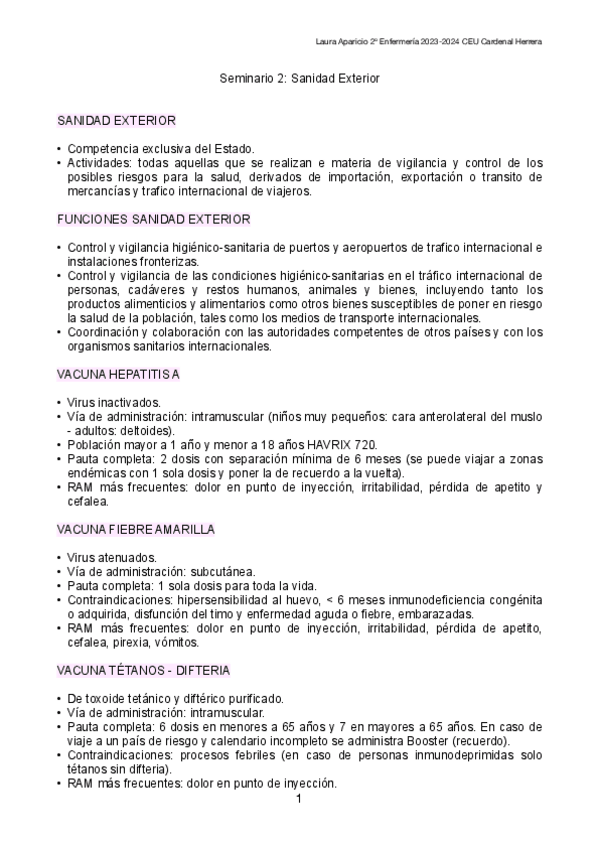 Laura Aparicio 2º Enfermería 2023-2024 CEU Cardenal Herrera

Seminario 2: Sanidad Exterior

SANIDAD EXTERIOR

• Competencia exclusiva del Estado.
• Actividades: todas aquellas que se realizan e materia de vigilancia y control de los posibles riesgos para la salud, derivados de importación, exportación o transito de mercancías y trafico internacional de viajeros.

FUNCIONES SANIDAD EXTERIOR

• Control y vigilancia higiénico-sanitaria de puertos y aeropuertos de trafico internacional e instalaciones fronterizas.
• Control y vigilancia de las condiciones higiénico-sanitarias en el tráfico internacional de personas, cadáveres y restos humanos, animales y bienes, incluyendo tanto los productos alimenticios y alimentarios como otros bienes susceptibles de poner en riesgo la salud de la población, tales como los medios de transporte internacionales.
• Coordinación y colaboración con las autoridades competentes de otros países y con los organismos sanitarios internacionales.

VACUNA HEPATITIS A

• Virus inactivados.
• Vía de administración: intramuscular (niños muy pequeños: cara anterolateral del muslo - adultos: deltoides).
• Población mayor a 1 año y menor a 18 años HAVRIX 720.
• Pauta completa: 2 dosis con separación mínima de 6 meses (se puede viajar a zonas endémicas con 1 sola dosis y poner la de recuerdo a la vuelta).
• RAM más frecuentes: dolor en punto de inyección, irritabilidad, pérdida de apetito y cefalea.

VACUNA FIEBRE AMARILLA

• Virus atenuados.
• Vía de administración: subcutánea.
• Pauta completa: 1 sola dosis para toda la vida.
• Contraindicaciones: hipersensibilidad al huevo, < 6 meses inmunodeficiencia congénita o adquirida, disfunción del timo y enfermedad aguda o fiebre, embarazadas.
• RAM más frecuentes: dolor en punto de inyección, irritabilidad, pérdida de apetito, cefalea, pirexia, vómitos.

VACUNA TÉTANOS - DIFTERIA

• De toxoide tetánico y diftérico purificado.
• Vía de administración: intramuscular.
• Pauta completa: 6 dosis en menores a 65 años y 7 en mayores a 65 años. En caso de viaje a un país de riesgo y calendario incompleto se administra Booster (recuerdo).
• Contraindicaciones: procesos febriles (en caso de personas inmunodeprimidas solo tétanos sin difteria).
• RAM más frecuentes: dolor en punto de inyección.

1